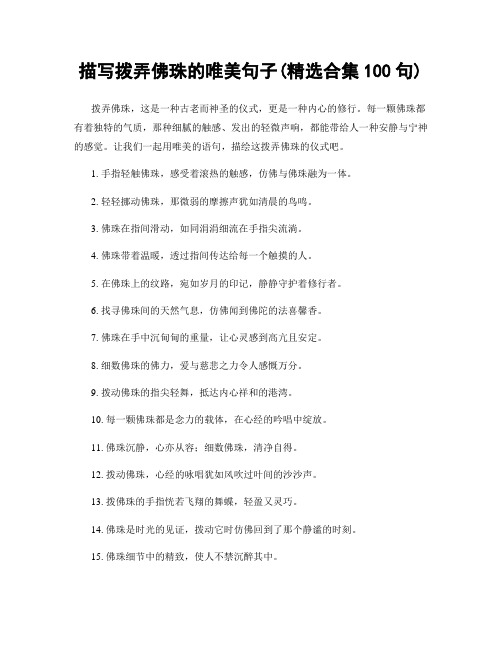 描写拨弄佛珠的唯美句子(精选合集 100 句)

拨弄佛珠，这是一种古老而神圣的仪式，更是一种内心的修行。每一颗佛珠都有着独特的气质，那种细腻的触感、发出的轻微声响，都能带给人一种安静与宁神的感觉。让我们一起用唯美的语句，描绘这拨弄佛珠的仪式吧。

1. 手指轻触佛珠，感受着滚热的触感，仿佛与佛珠融为一体。

2. 轻轻挪动佛珠，那微弱的摩擦声犹如清晨的鸟鸣。

3. 佛珠在指间滑动，如同涓涓细流在手指尖流淌。

4. 佛珠带着温暖，透过指间传达给每一个触摸的人。

5. 在佛珠上的纹路，宛如岁月的印记，静静守护着修行者。

6. 找寻佛珠间的天然气息，仿佛闻到佛陀的法喜馨香。

7. 佛珠在手中沉甸甸的重量，让心灵感到高亢且安定。

8. 细数佛珠的佛力，爱与慈悲之力令人感慨万分。

9. 拨动佛珠的指尖轻舞，抵达内心祥和的港湾。

10. 每一颗佛珠都是念力的载体，在心经的吟唱中绽放。

11. 佛珠沉静，心亦从容；细数佛珠，清净自得。

12. 拨动佛珠，心经的咏唱犹如风吹过叶间的沙沙声。

13. 拨佛珠的手指恍若飞翔的舞蝶，轻盈又灵巧。

14. 佛珠是时光的见证，拨动它时仿佛回到了那个静谧的时刻。

15. 佛珠细节中的精致，使人不禁沉醉其中。